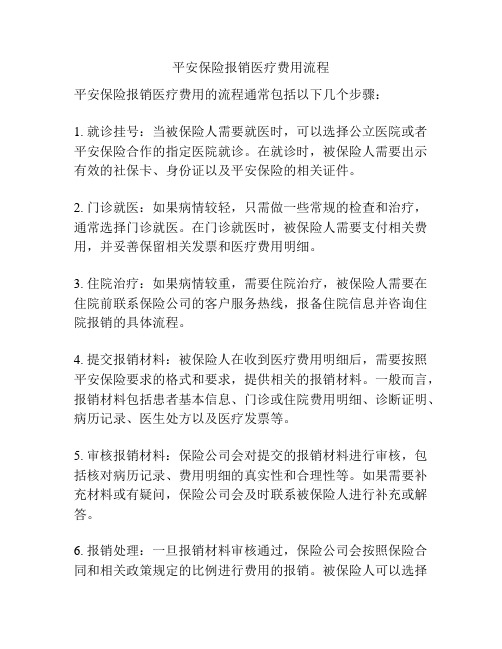 平安保险报销医疗费用流程

平安保险报销医疗费用的流程通常包括以下几个步骤：

1. 就诊挂号：当被保险人需要就医时，可以选择公立医院或者平安保险合作的指定医院就诊。在就诊时，被保险人需要出示有效的社保卡、身份证以及平安保险的相关证件。

2. 门诊就医：如果病情较轻，只需做一些常规的检查和治疗，通常选择门诊就医。在门诊就医时，被保险人需要支付相关费用，并妥善保留相关发票和医疗费用明细。

3. 住院治疗：如果病情较重，需要住院治疗，被保险人需要在住院前联系保险公司的客户服务热线，报备住院信息并咨询住院报销的具体流程。

4. 提交报销材料：被保险人在收到医疗费用明细后，需要按照平安保险要求的格式和要求，提供相关的报销材料。一般而言，报销材料包括患者基本信息、门诊或住院费用明细、诊断证明、病历记录、医生处方以及医疗发票等。

5. 审核报销材料：保险公司会对提交的报销材料进行审核，包括核对病历记录、费用明细的真实性和合理性等。如果需要补充材料或有疑问，保险公司会及时联系被保险人进行补充或解答。

6. 报销处理：一旦报销材料审核通过，保险公司会按照保险合同和相关政策规定的比例进行费用的报销。被保险人可以选择